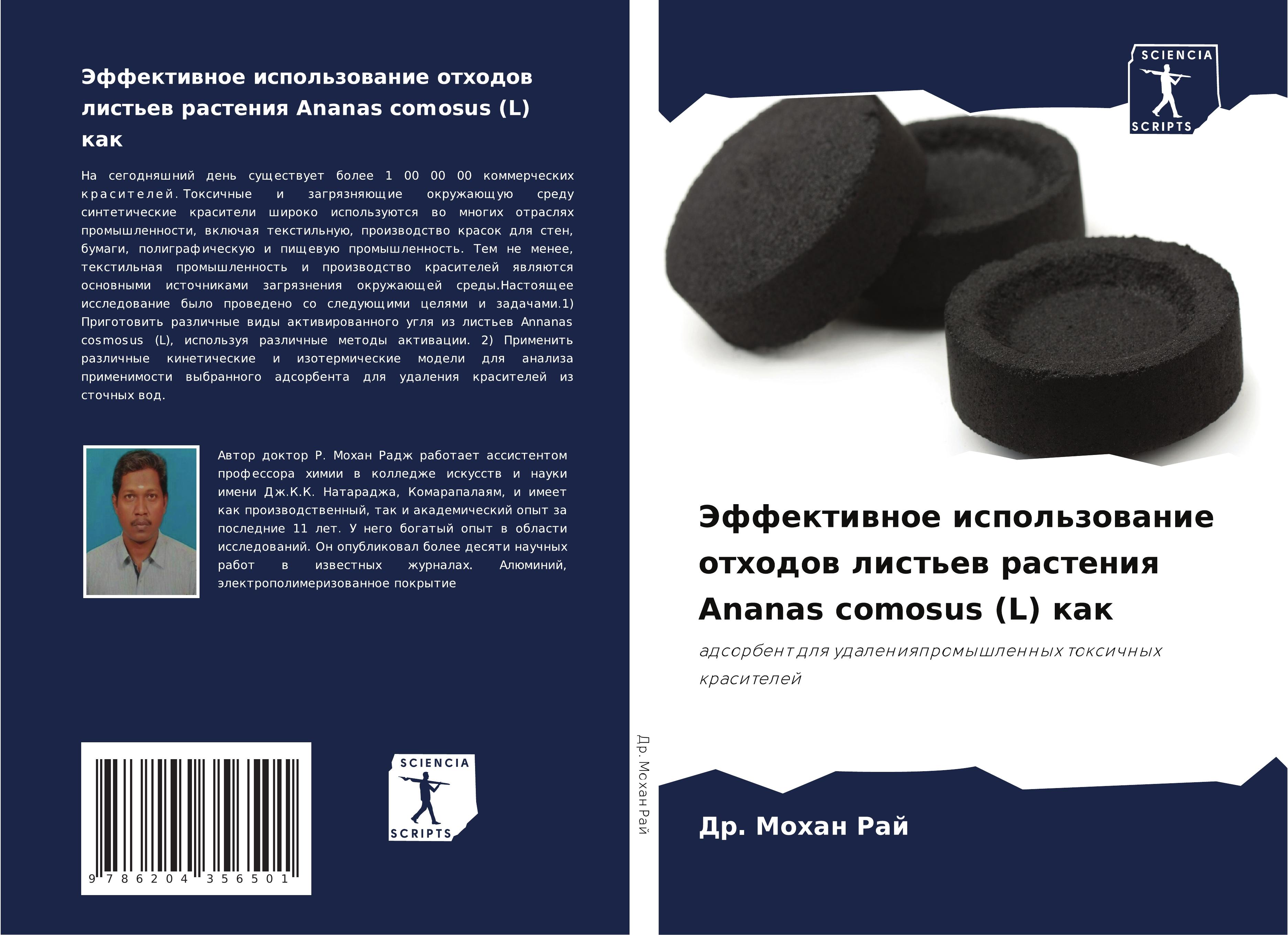 Эффективное использование отходов листьев растения Ananas comosus (L) как

На сегодняшний день существует более 1 00 00 00 коммерческих красителей. Токсичные и загрязняющие окружающую среду синтетические красители широко используются во многих отраслях промышленности, включая текстильную, производство красок для стен, бумаги, полиграфическую и пищевую промышленность. Тем не менее, текстильная промышленность и производство красителей являются основными источниками загрязнения окружающей среды.Настоящее исследование было проведено со следующими целями и задачами.1) Приготовить различные виды активированного угля из листьев Annanas cosmosus (L), используя различные методы активации. 2) Применить различные кинетические и изотермические модели для анализа применимости выбранного адсорбента для удаления красителей из сточных вод.

Автор доктор Р. Мохан Радж работает ассистентом профессора химии в колледже искусств и науки имени Дж.К.К. Натараджа, Комарапалаям, и имеет как производственный, так и академический опыт за последние 11 лет. У него богатый опыт в области исследований. Он опубликовал более десяти научных работ в известных журналах. Алюминий, электрополимеризованное покрытие

9 786204 356501

SCIENCIA
SCRIPTS

Др. Мохан Рай

SCIENCIA
SCRIPTS

Эффективное использование отходов листьев растения Ananas comosus (L) как

адсорбент для удаленияпромышленных токсичных красителей

Др. Мохан Рай